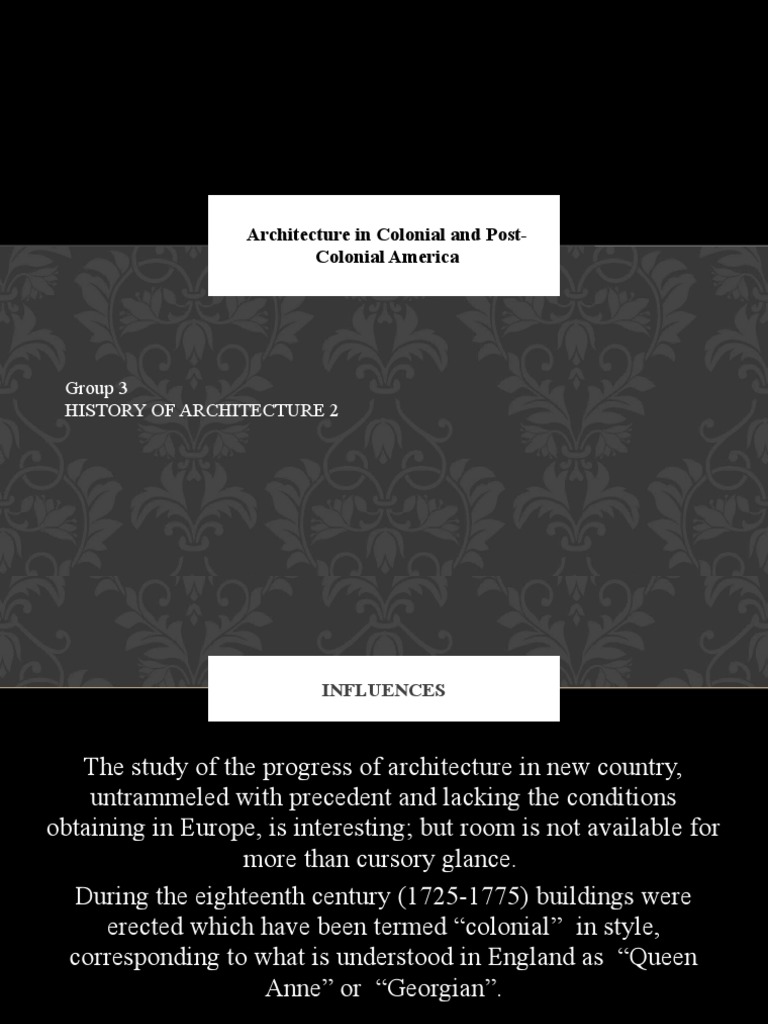 Architecture in Colonial and Post-Colonial America

Group 3
HISTORY OF ARCHITECTURE 2

INFLUENCES

The study of the progress of architecture in new country, untrammeled with precedent and lacking the conditions obtaining in Europe, is interesting; but room is not available for more than cursory glance.

During the eighteenth century (1725-1775) buildings were erected which have been termed “colonial” in style, corresponding to what is understood in England as “Queen Anne” or “Georgian”.